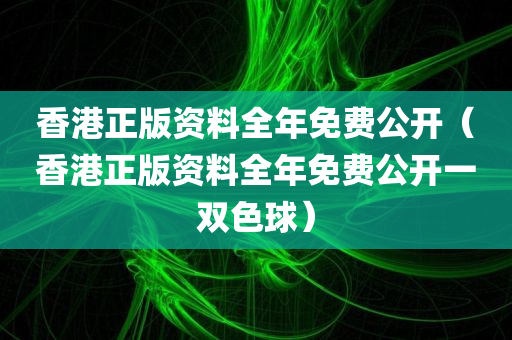 香港正版资料全年免费公开（香港正版资料全年免费公开一双色球）